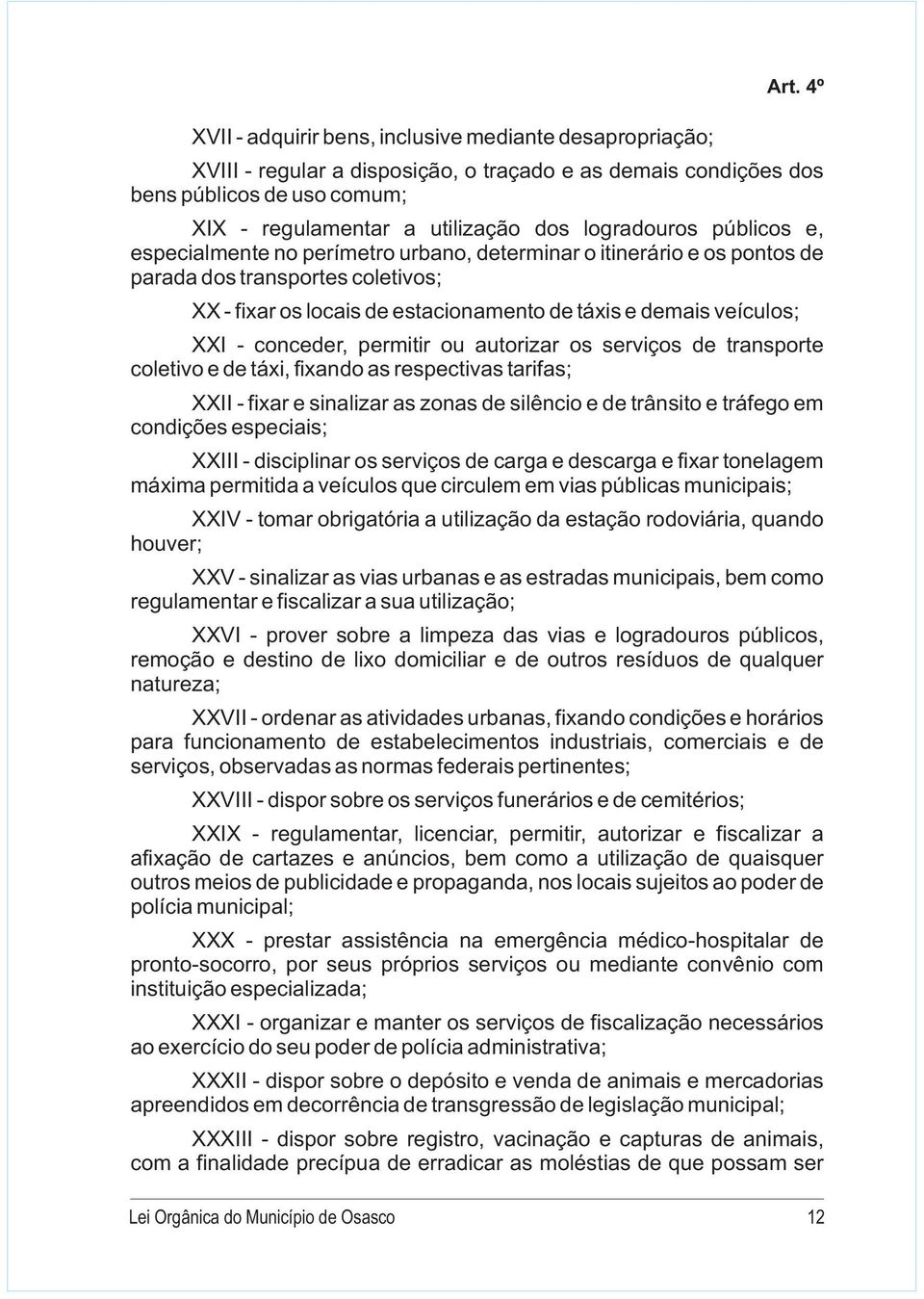 Art. 4º

XVII - adquirir bens, inclusive mediante desapropriação;

XVIII - regular a disposição, o traçado e as demais condições dos bens públicos de uso comum;

XIX - regulamentar a utilização dos logradouros públicos e, especialmente no perímetro urbano, determinar o itinerário e os pontos de parada dos transportes coletivos;

XX - fixar os locais de estacionamento de táxis e demais veículos;

XXI - conceder, permitir ou autorizar os serviços de transporte coletivo e de táxi, fixando as respectivas tarifas;

XXII - fixar e sinalizar as zonas de silêncio e de trânsito e tráfego em condições especiais;

XXIII - disciplinar os serviços de carga e descarga e fixar tonelagem máxima permitida a veículos que circulem em vias públicas municipais;

XXIV - tomar obrigatória a utilização da estação rodoviária, quando houver;

XXV - sinalizar as vias urbanas e as estradas municipais, bem como regulamentar e fiscalizar a sua utilização;

XXVI - prover sobre a limpeza das vias e logradouros públicos, remoção e destino de lixo domiciliar e de outros resíduos de qualquer natureza;

XXVII - ordenar as atividades urbanas, fixando condições e horários para funcionamento de estabelecimentos industriais, comerciais e de serviços, observadas as normas federais pertinentes;

XXVIII - dispor sobre os serviços funerários e de cemitérios;

XXIX - regulamentar, licenciar, permitir, autorizar e fiscalizar a afixação de cartazes e anúncios, bem como a utilização de quaisquer outros meios de publicidade e propaganda, nos locais sujeitos ao poder de polícia municipal;

XXX - prestar assistência na emergência médico-hospitalar de pronto-socorro, por seus próprios serviços ou mediante convênio com instituição especializada;

XXXI - organizar e manter os serviços de fiscalização necessários ao exercício do seu poder de polícia administrativa;

XXXII - dispor sobre o depósito e venda de animais e mercadorias apreendidos em decorrência de transgressão de legislação municipal;

XXXIII - dispor sobre registro, vacinação e capturas de animais, com a finalidade precípua de erradicar as moléstias de que possam ser

Lei Orgânica do Município de Osasco 12